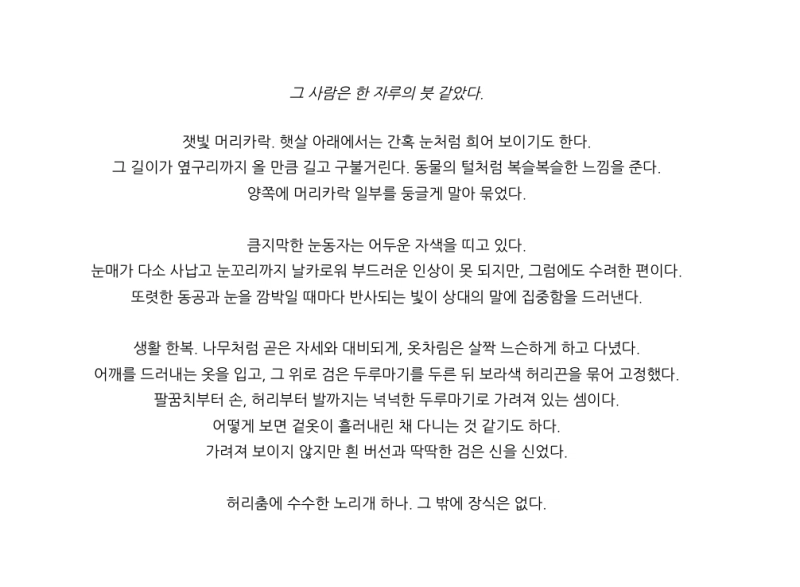 그 사람은 한 자루의 붓 같았다.

잿빛 머리카락. 햇살 아래에서는 간혹 눈처럼 희어 보이기도 한다.
그 길이가 옆구리까지 올 만큼 길고 구불거린다. 동물의 털처럼 복슬복슬한 느낌을 준다.
양쪽에 머리카락 일부를 둥글게 말아 묶었다.

큼지막한 눈동자는 어두운 자색을 띠고 있다.
눈매가 다소 사납고 눈꼬리까지 날카로워 부드러운 인상이 못 되지만, 그럼에도 수려한 편이다.
또렷한 동공과 눈을 깜박일 때마다 반사되는 빛이 상대의 말에 집중함을 드러낸다.

생활 한복. 나무처럼 곧은 자세와 대비되게, 옷차림은 살짝 느슨하게 하고 다녔다.
어깨를 드러내는 옷을 입고, 그 위로 검은 두루마기를 두른 뒤 보라색 허리끈을 묶어 고정했다.
팔꿈치부터 손, 허리부터 발까지는 넉넉한 두루마기로 가려져 있는 셈이다.
어떻게 보면 겉옷이 흘러내린 채 다니는 것 같기도 하다.
가려져 보이지 않지만 흰 버선과 딱딱한 검은 신을 신었다.

허리춤에 수수한 노리개 하나. 그 밖에 장식은 없다.